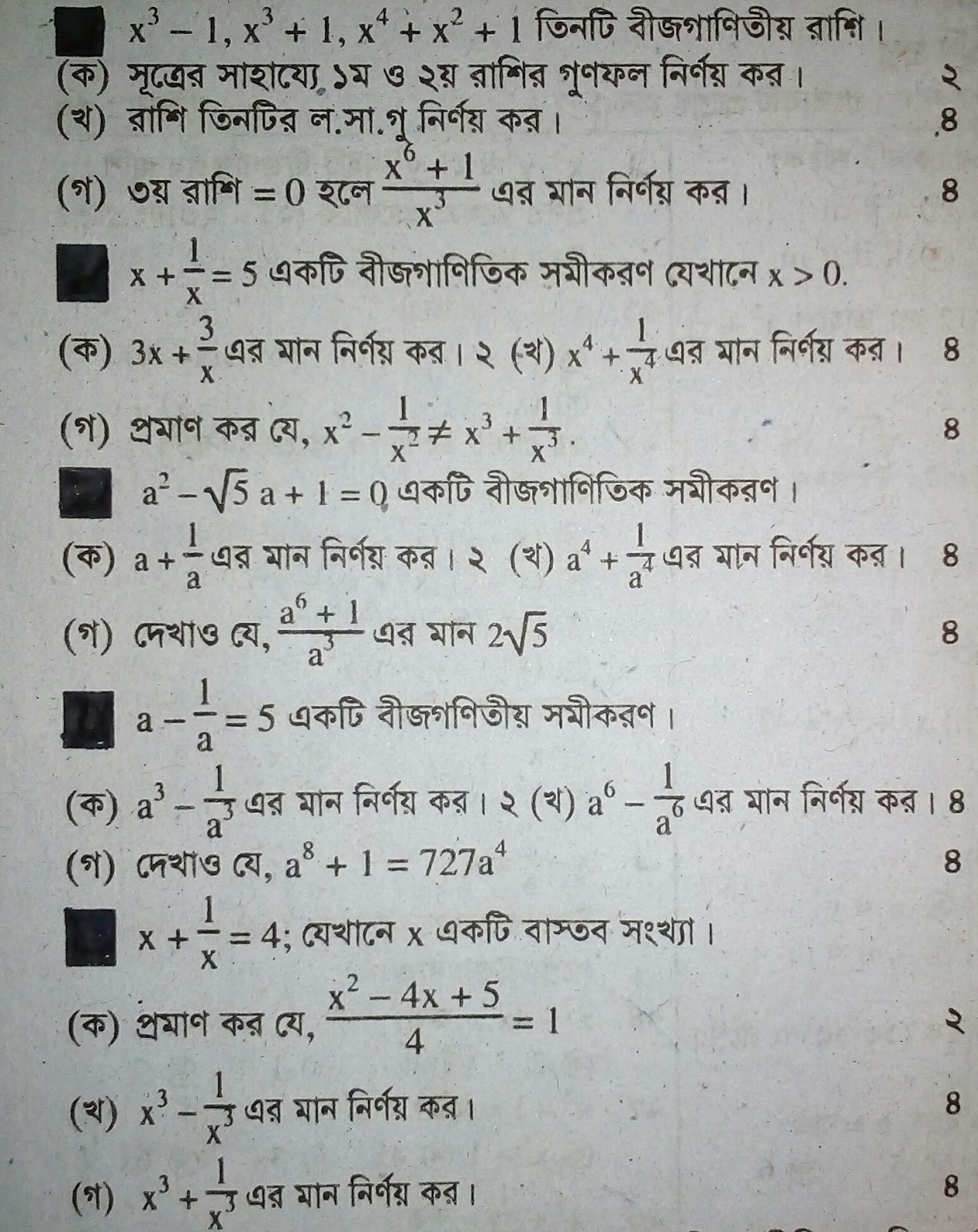 $x^3 - 1, x^3 + 1, x^4 + x^2 + 1$ তিনটি বীজগাণিতীয় রাশি।
(ক) সূত্রের সাহায্যে ১ম ও ২য় রাশির গুণফল নির্ণয় কর। ২
(খ) রাশি তিনটির ল.সা.গু নির্ণয় কর। ৪
(গ) ৩য় রাশি $= 0$ হলে $\frac{x^6 + 1}{x^3}$ এর মান নির্ণয় কর। ৪

$x + \frac{1}{x} = 5$ একটি বীজগাণিতিক সমীকরণ যেখানে $x > 0$.
(ক) $3x + \frac{3}{x}$ এর মান নির্ণয় কর। ২ (খ) $x^4 + \frac{1}{x^4}$ এর মান নির্ণয় কর। ৪
(গ) প্রমাণ কর যে, $x^2 - \frac{1}{x^2} \neq x^3 + \frac{1}{x^3}$. ৪

$a^2 - \sqrt{5}\,a + 1 = 0$ একটি বীজগাণিতিক সমীকরণ।
(ক) $a + \frac{1}{a}$ এর মান নির্ণয় কর। ২ (খ) $a^4 + \frac{1}{a^4}$ এর মান নির্ণয় কর। ৪
(গ) দেখাও যে, $\frac{a^6 + 1}{a^3}$ এর মান $2\sqrt{5}$ ৪

$a - \frac{1}{a} = 5$ একটি বীজগণিতীয় সমীকরণ।
(ক) $a^3 - \frac{1}{a^3}$ এর মান নির্ণয় কর। ২ (খ) $a^6 - \frac{1}{a^6}$ এর মান নির্ণয় কর। ৪
(গ) দেখাও যে, $a^8 + 1 = 727a^4$ ৪

$x + \frac{1}{x} = 4$; যেখানে x একটি বাস্তব সংখ্যা।
(ক) প্রমাণ কর যে, $\frac{x^2 - 4x + 5}{4} = 1$ ২
(খ) $x^3 - \frac{1}{x^3}$ এর মান নির্ণয় কর। ৪
(গ) $x^3 + \frac{1}{x^3}$ এর মান নির্ণয় কর। ৪